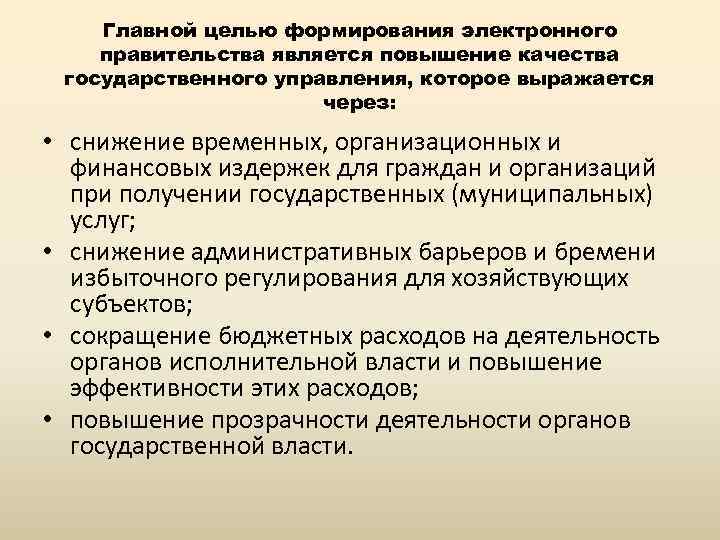 Главной целью формирования электронного правительства является повышение качества государственного управления, которое выражается через:

• снижение временных, организационных и финансовых издержек для граждан и организаций при получении государственных (муниципальных) услуг;
• снижение административных барьеров и бремени избыточного регулирования для хозяйствующих субъектов;
• сокращение бюджетных расходов на деятельность органов исполнительной власти и повышение эффективности этих расходов;
• повышение прозрачности деятельности органов государственной власти.